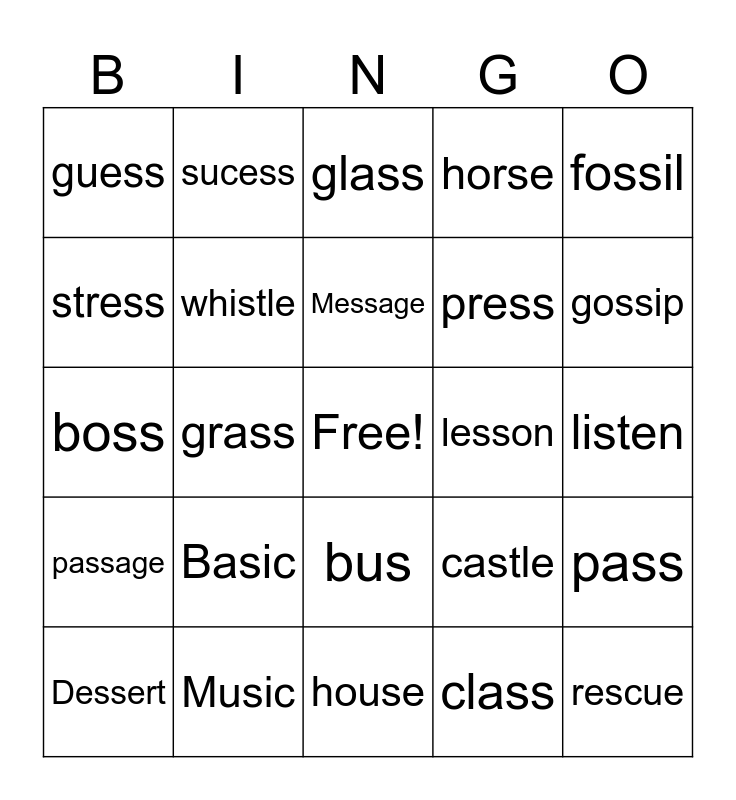 | B | I | N | G | O |
|---|---|---|---|---|
| guess | sucess | glass | horse | fossil |
| stress | whistle | Message | press | gossip |
| boss | grass | Free! | lesson | listen |
| passage | Basic | bus | castle | pass |
| Dessert | Music | house | class | rescue |